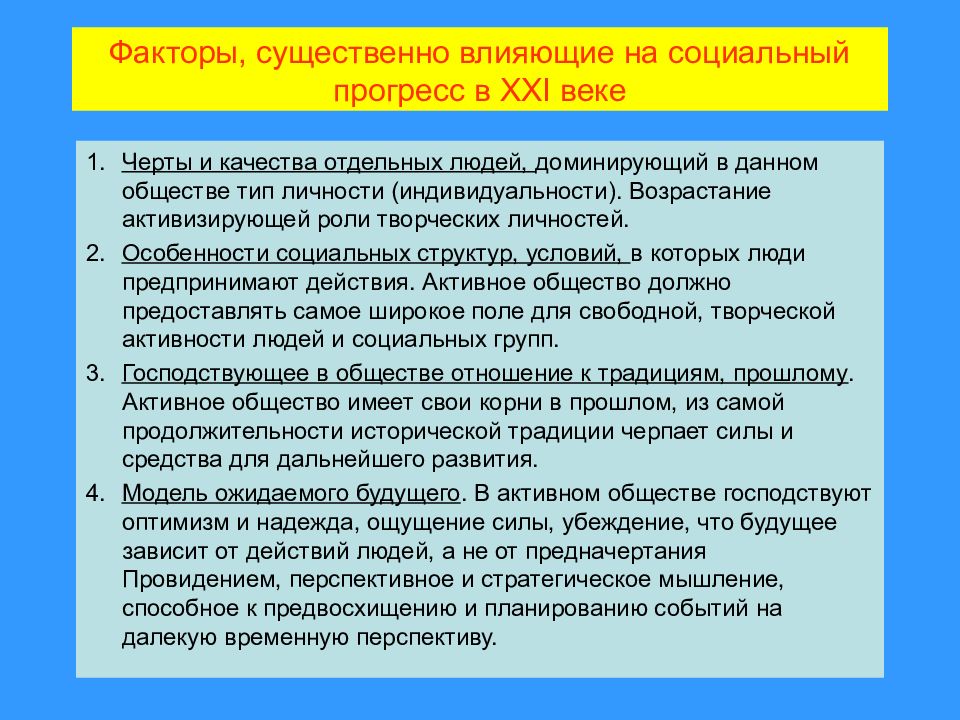 Факторы, существенно влияющие на социальный прогресс в XXI веке

1. Черты и качества отдельных людей, доминирующий в данном обществе тип личности (индивидуальности). Возрастание активизирующей роли творческих личностей.

2. Особенности социальных структур, условий, в которых люди предпринимают действия. Активное общество должно предоставлять самое широкое поле для свободной, творческой активности людей и социальных групп.

3. Господствующее в обществе отношение к традициям, прошлому. Активное общество имеет свои корни в прошлом, из самой продолжительности исторической традиции черпает силы и средства для дальнейшего развития.

4. Модель ожидаемого будущего. В активном обществе господствуют оптимизм и надежда, ощущение силы, убеждение, что будущее зависит от действий людей, а не от предначертания Провидением, перспективное и стратегическое мышление, способное к предвосхищению и планированию событий на далекую временную перспективу.